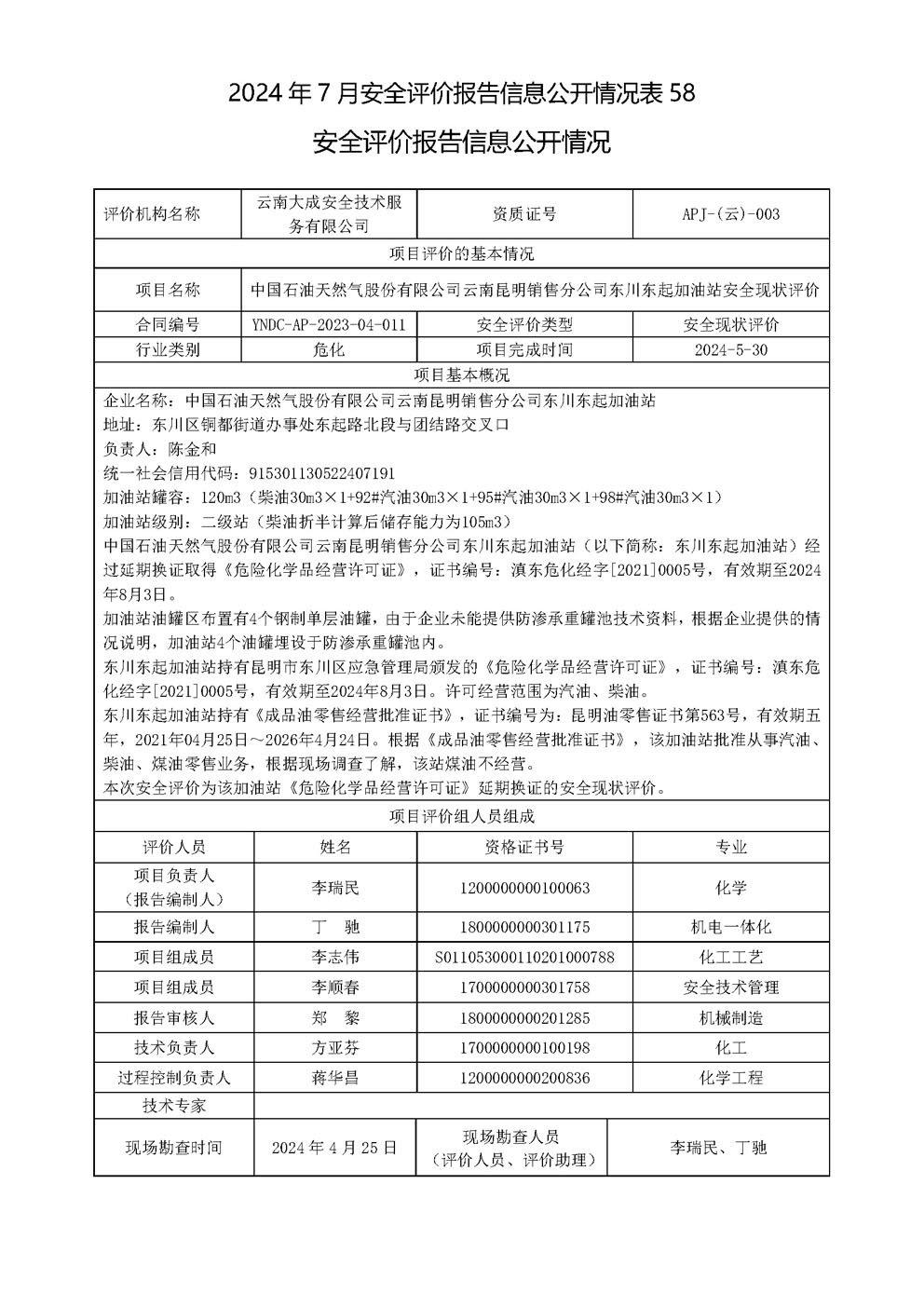 2024 年 7 月安全评价报告信息公开情况表 58

安全评价报告信息公开情况

| 评价机构名称 | 云南大成安全技术服务有限公司 | 资质证号 | APJ-(云)-003 |
|---|---|---|---|
| 项目评价的基本情况 | | | |
| 项目名称 | 中国石油天然气股份有限公司云南昆明销售分公司东川东起加油站安全现状评价 | | |
| 合同编号 | YNDC-AP-2023-04-011 | 安全评价类型 | 安全现状评价 |
| 行业类别 | 危化 | 项目完成时间 | 2024-5-30 |
| 项目基本概况 | | | |

企业名称：中国石油天然气股份有限公司云南昆明销售分公司东川东起加油站
地址：东川区铜都街道办事处东起路北段与团结路交叉口
负责人：陈金和
统一社会信用代码：915301130522407191
加油站罐容：120m3（柴油30m3×1+92#汽油30m3×1+95#汽油30m3×1+98#汽油30m3×1）
加油站级别：二级站（柴油折半计算后储存能力为105m3）
中国石油天然气股份有限公司云南昆明销售分公司东川东起加油站（以下简称：东川东起加油站）经过延期换证取得《危险化学品经营许可证》，证书编号：滇东危化经字[2021]0005号，有效期至2024年8月3日。
加油站油罐区布置有4个钢制单层油罐，由于企业未能提供防渗承重罐池技术资料，根据企业提供的情况说明，加油站4个油罐埋设于防渗承重罐池内。
东川东起加油站持有昆明市东川区应急管理局颁发的《危险化学品经营许可证》，证书编号：滇东危化经字[2021]0005号，有效期至2024年8月3日。许可经营范围为汽油、柴油。
东川东起加油站持有《成品油零售经营批准证书》，证书编号为：昆明油零售证书第563号，有效期五年，2021年04月25日～2026年4月24日。根据《成品油零售经营批准证书》，该加油站批准从事汽油、柴油、煤油零售业务，根据现场调查了解，该站煤油不经营。
本次安全评价为该加油站《危险化学品经营许可证》延期换证的安全现状评价。

| 项目评价组人员组成 | | | |
|---|---|---|---|
| 评价人员 | 姓名 | 资格证书号 | 专业 |
| 项目负责人（报告编制人） | 李瑞民 | 1200000000100063 | 化学 |
| 报告编制人 | 丁 驰 | 1800000000301175 | 机电一体化 |
| 项目组成员 | 李志伟 | S011053000110201000788 | 化工工艺 |
| 项目组成员 | 李顺春 | 1700000000301758 | 安全技术管理 |
| 报告审核人 | 郑 黎 | 1800000000201285 | 机械制造 |
| 技术负责人 | 方亚芬 | 1700000000100198 | 化工 |
| 过程控制负责人 | 蒋华昌 | 1200000000200836 | 化学工程 |
| 技术专家 | | | |
| 现场勘查时间 | 2024 年 4 月 25 日 | 现场勘查人员（评价人员、评价助理） | 李瑞民、丁驰 |